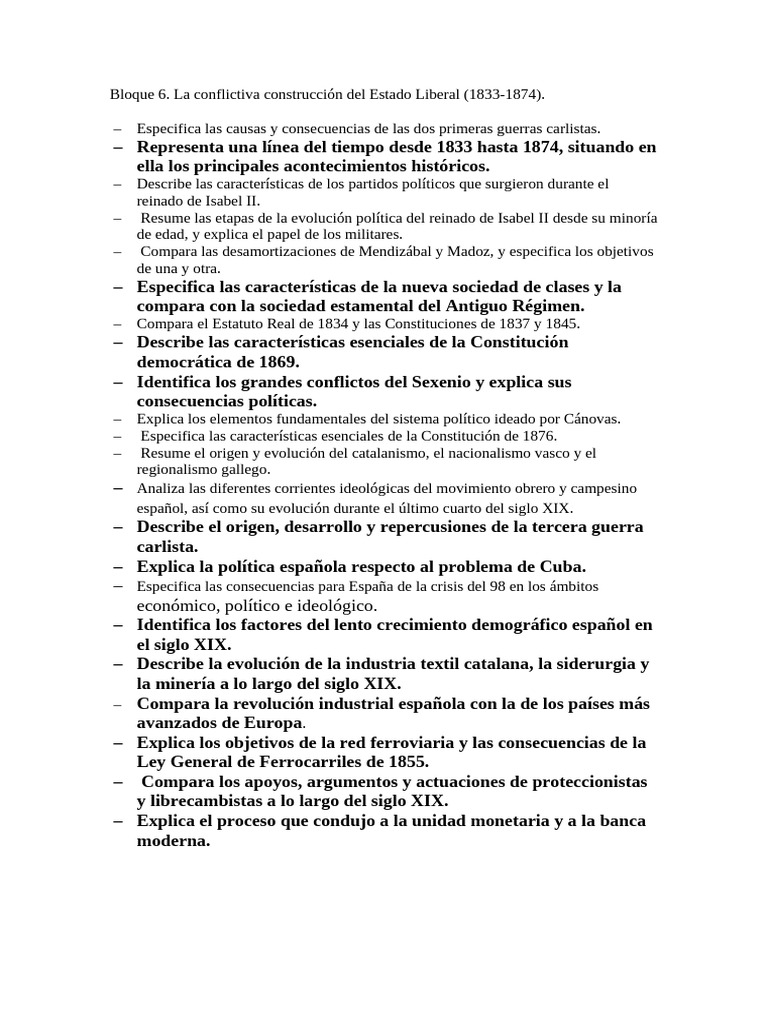 Bloque 6. La conflictiva construcción del Estado Liberal (1833-1874).

– Especifica las causas y consecuencias de las dos primeras guerras carlistas.
– Representa una línea del tiempo desde 1833 hasta 1874, situando en ella los principales acontecimientos históricos.
– Describe las características de los partidos políticos que surgieron durante el reinado de Isabel II.
– Resume las etapas de la evolución política del reinado de Isabel II desde su minoría de edad, y explica el papel de los militares.
– Compara las desamortizaciones de Mendizábal y Madoz, y especifica los objetivos de una y otra.
– Especifica las características de la nueva sociedad de clases y la compara con la sociedad estamental del Antiguo Régimen.
– Compara el Estatuto Real de 1834 y las Constituciones de 1837 y 1845.
– Describe las características esenciales de la Constitución democrática de 1869.
– Identifica los grandes conflictos del Sexenio y explica sus consecuencias políticas.
– Explica los elementos fundamentales del sistema político ideado por Cánovas.
– Especifica las características esenciales de la Constitución de 1876.
– Resume el origen y evolución del catalanismo, el nacionalismo vasco y el regionalismo gallego.
– Analiza las diferentes corrientes ideológicas del movimiento obrero y campesino español, así como su evolución durante el último cuarto del siglo XIX.
– Describe el origen, desarrollo y repercusiones de la tercera guerra carlista.
– Explica la política española respecto al problema de Cuba.
– Especifica las consecuencias para España de la crisis del 98 en los ámbitos económico, político e ideológico.
– Identifica los factores del lento crecimiento demográfico español en el siglo XIX.
– Describe la evolución de la industria textil catalana, la siderurgia y la minería a lo largo del siglo XIX.
– Compara la revolución industrial española con la de los países más avanzados de Europa.
– Explica los objetivos de la red ferroviaria y las consecuencias de la Ley General de Ferrocarriles de 1855.
– Compara los apoyos, argumentos y actuaciones de proteccionistas y librecambistas a lo largo del siglo XIX.
– Explica el proceso que condujo a la unidad monetaria y a la banca moderna.